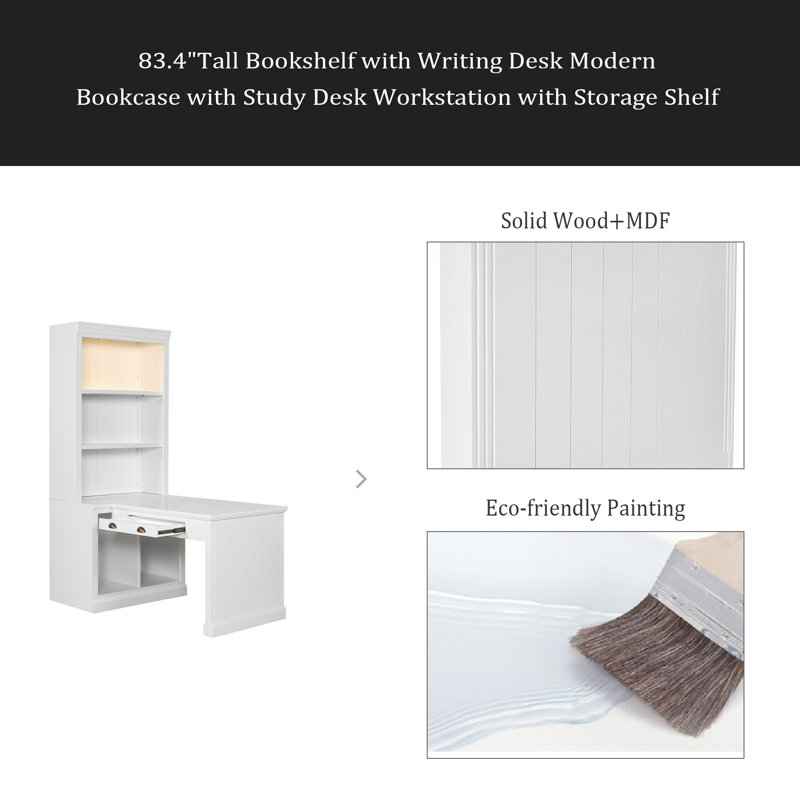 83.4"Tall Bookshelf with Writing Desk Modern Bookcase with Study Desk Workstation with Storage Shelf

Solid Wood+MDF

Eco-friendly Painting